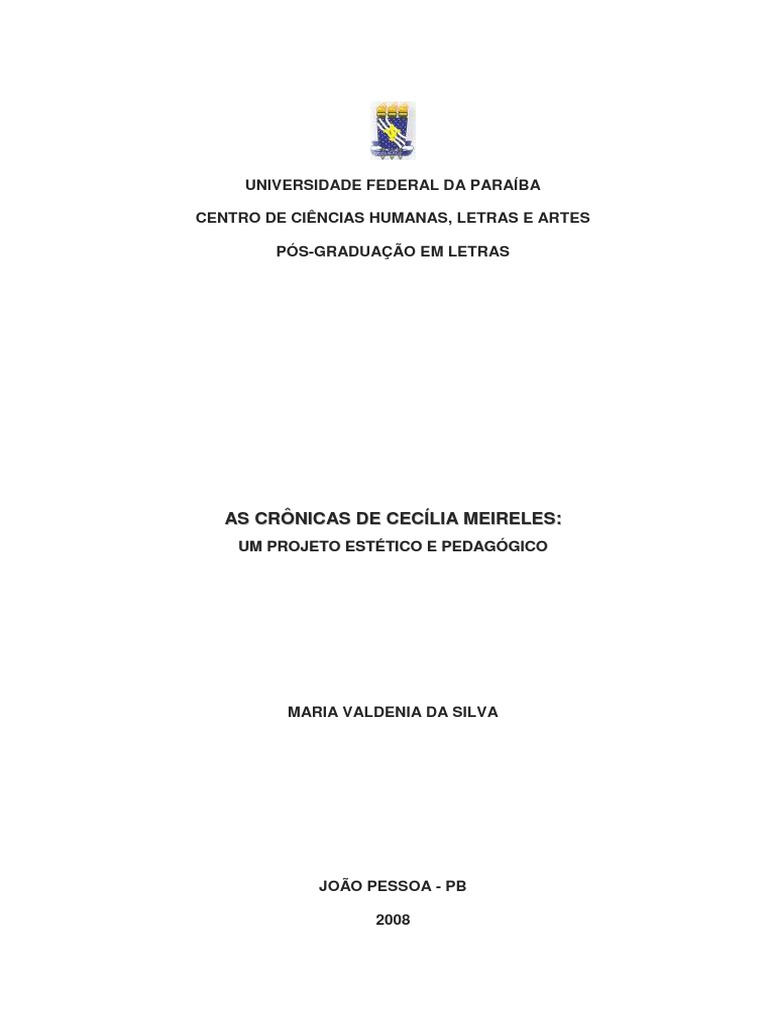 UNIVERSIDADE FEDERAL DA PARAÍBA

CENTRO DE CIÊNCIAS HUMANAS, LETRAS E ARTES

PÓS-GRADUAÇÃO EM LETRAS

AS CRÔNICAS DE CECÍLIA MEIRELES:

UM PROJETO ESTÉTICO E PEDAGÓGICO

MARIA VALDENIA DA SILVA

JOÃO PESSOA - PB

2008